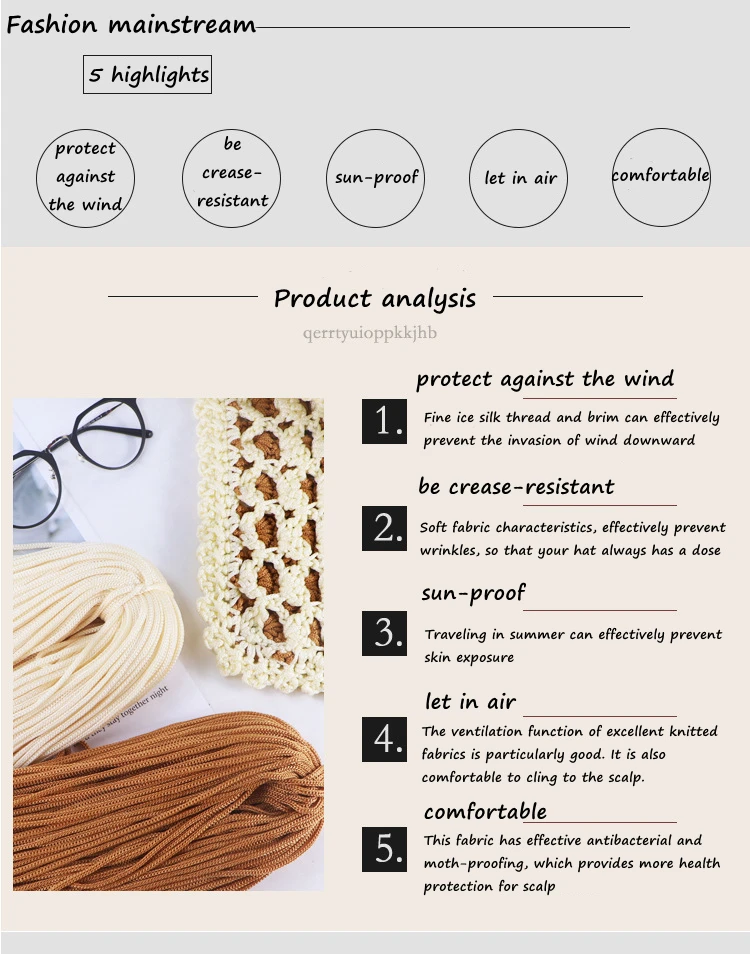 Fashion mainstream

5 highlights

protect against the wind

be crease-resistant

sun-proof

let in air

comfortable

Product analysis

qerrtyuioppkkjhb

protect against the wind

1.
Fine ice silk thread and brim can effectively prevent the invasion of wind downward

be crease-resistant

2.
Soft fabric characteristics, effectively prevent wrinkles, so that your hat always has a dose

sun-proof

3.
Traveling in summer can effectively prevent skin exposure

let in air

4.
The ventilation function of excellent knitted fabrics is particularly good. It is also comfortable to cling to the scalp.

comfortable

5.
This fabric has effective antibacterial and moth-proofing, which provides more health protection for scalp